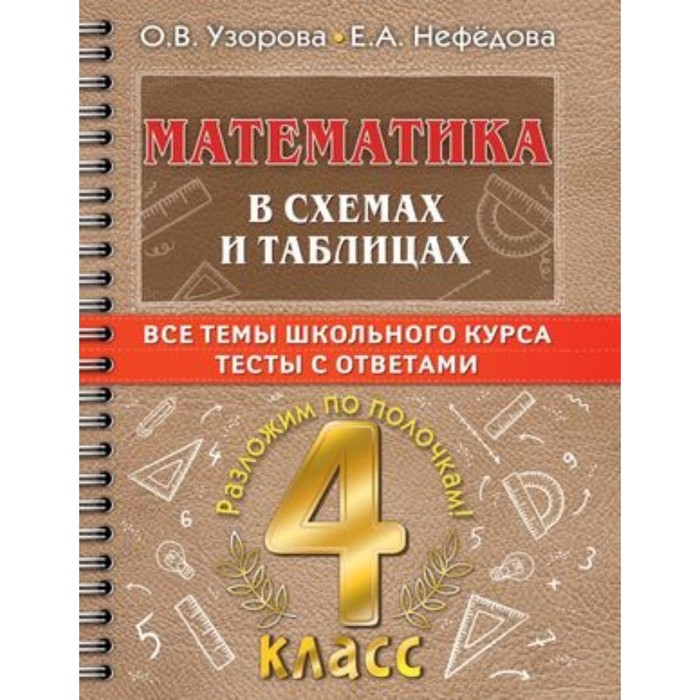 О.В. Узорова • Е.А. Нефёдова

МАТЕМАТИКА

В СХЕМАХ И ТАБЛИЦАХ

ВСЕ ТЕМЫ ШКОЛЬНОГО КУРСА
ТЕСТЫ С ОТВЕТАМИ

Разложим по полочкам!

4

КЛАСС